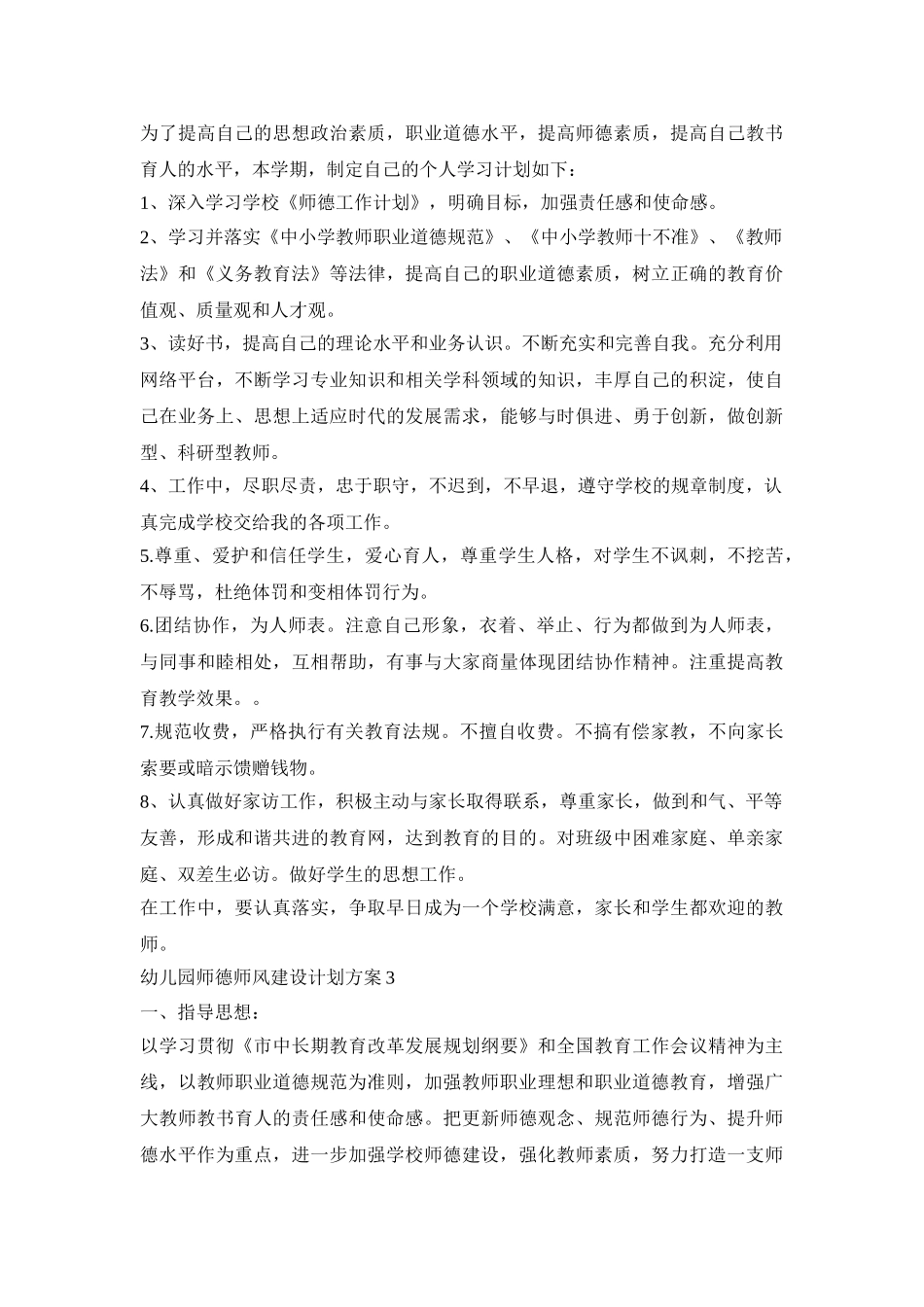 为了提高自己的思想政治素质，职业道德水平，提高师德素质，提高自己教书育人的水平，本学期，制定自己的个人学习计划如下：

1、深入学习学校《师德工作计划》，明确目标，加强责任感和使命感。

2、学习并落实《中小学教师职业道德规范》、《中小学教师十不准》、《教师法》和《义务教育法》等法律，提高自己的职业道德素质，树立正确的教育价值观、质量观和人才观。

3、读好书，提高自己的理论水平和业务认识。不断充实和完善自我。充分利用网络平台，不断学习专业知识和相关学科领域的知识，丰厚自己的积淀，使自己在业务上、思想上适应时代的发展需求，能够与时俱进、勇于创新，做创新型、科研型教师。

4、工作中，尽职尽责，忠于职守，不迟到，不早退，遵守学校的规章制度，认真完成学校交给我的各项工作。

5.尊重、爱护和信任学生，爱心育人，尊重学生人格，对学生不讽刺，不挖苦，不辱骂，杜绝体罚和变相体罚行为。

6.团结协作，为人师表。注意自己形象，衣着、举止、行为都做到为人师表，与同事和睦相处，互相帮助，有事与大家商量体现团结协作精神。注重提高教育教学效果。。

7.规范收费，严格执行有关教育法规。不擅自收费。不搞有偿家教，不向家长索要或暗示馈赠钱物。

8、认真做好家访工作，积极主动与家长取得联系，尊重家长，做到和气、平等友善，形成和谐共进的教育网，达到教育的目的。对班级中困难家庭、单亲家庭、双差生必访。做好学生的思想工作。

在工作中，要认真落实，争取早日成为一个学校满意，家长和学生都欢迎的教师。

幼儿园师德师风建设计划方案3

一、指导思想：

以学习贯彻《市中长期教育改革发展规划纲要》和全国教育工作会议精神为主线，以教师职业道德规范为准则，加强教师职业理想和职业道德教育，增强广大教师教书育人的责任感和使命感。把更新师德观念、规范师德行为、提升师德水平作为重点，进一步加强学校师德建设，强化教师素质，努力打造一支师